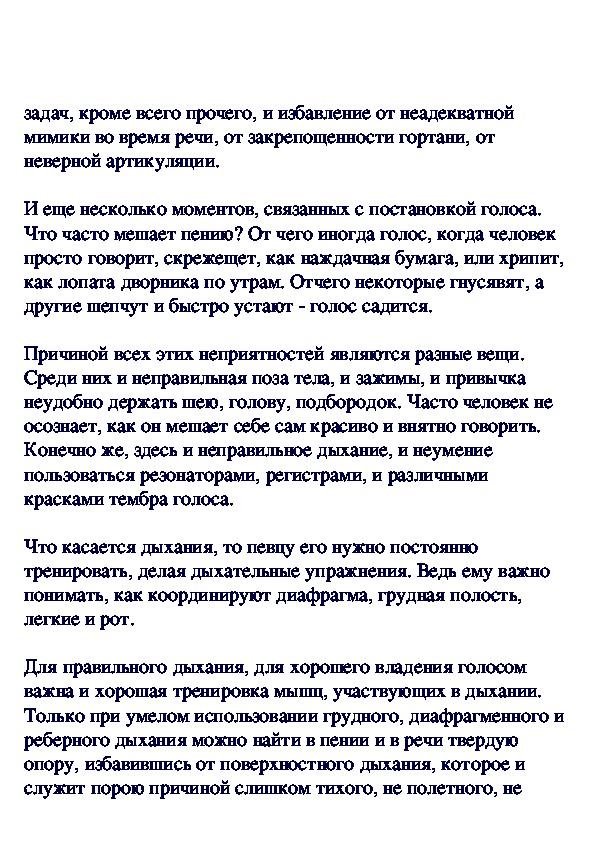 задач, кроме всего прочего, и избавление от неадекватной мимики во время речи, от закрепощенности гортани, от неверной артикуляции.

И еще несколько моментов, связанных с постановкой голоса. Что часто мешает пению? От чего иногда голос, когда человек просто говорит, скрежещет, как наждачная бумага, или хрипит, как лопата дворника по утрам. Отчего некоторые гнусявят, а другие шепчут и быстро устают - голос садится.

Причиной всех этих неприятностей являются разные вещи. Среди них и неправильная поза тела, и зажимы, и привычка неудобно держать шею, голову, подбородок. Часто человек не осознает, как он мешает себе сам красиво и внятно говорить. Конечно же, здесь и неправильное дыхание, и неумение пользоваться резонаторами, регистрами, и различными красками тембра голоса.

Что касается дыхания, то певцу его нужно постоянно тренировать, делая дыхательные упражнения. Ведь ему важно понимать, как координируют диафрагма, грудная полость, легкие и рот.

Для правильного дыхания, для хорошего владения голосом важна и хорошая тренировка мышц, участвующих в дыхании. Только при умелом использовании грудного, диафрагменного и реберного дыхания можно найти в пении и в речи твердую опору, избавившись от поверхностного дыхания, которое и служит порою причиной слишком тихого, не полетного, не